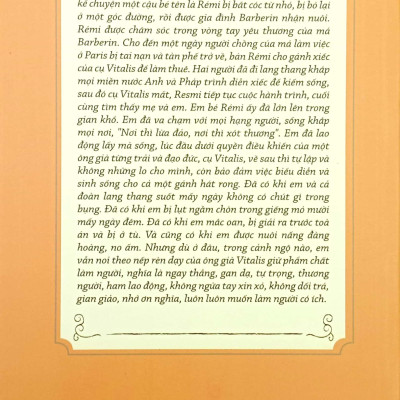 kể chuyện một cậu bé tên là Rémi bị bắt cóc từ nhỏ, bị bỏ lại ở một góc đường, rồi được gia đình Barberin nhận nuôi. Rémi được chăm sóc trong vòng tay yêu thương của má Barberin. Cho đến một ngày người chồng của má làm việc ở Paris bị tai nạn và tàn phế trở về, bán Rémi cho gánh xiếc của cụ Vitalis để làm thuê. Hai người đã đi lang thang khắp mọi miền nước Anh và Pháp trình diễn xiếc để kiếm sống, sau đó cụ Vitalis mất, Resmi tiếp tục cuộc hành trình, cuối cùng tìm thấy mẹ và em. Em bé Rémi ấy đã lớn lên trong gian khó. Em đã va chạm với mọi hạng người, sống khắp mọi nơi, "Nơi thì lừa đảo, nơi thì xót thương". Em đã lao động lấy mà sống, lúc đầu dưới quyền điều khiển của một ông già từng trải và đạo đức, cụ Vitalis, về sau thì tự lập và không những lo cho mình, còn bảo đảm việc biểu diễn và sinh sống cho cả một gánh hát rong. Đã có khi em và cả đoàn lang thang suốt mấy ngày không có chút gì trong bụng. Đã có khi em bị lụt ngầm chôn trong giếng mỏ mười mấy ngày đêm. Đã có khi em mắc oan, bị giải ra trước toà án và bị ở tù. Và cũng có khi em được nuôi nấng đàng hoàng, no ấm. Nhưng dù ở đâu, trong cảnh ngộ nào, em vẫn noi theo nếp rèn dạy của ông già Vitalis giữ phẩm chất làm người, nghĩa là ngay thẳng, gan dạ, tự trọng, thương người, ham lao động, không ngửa tay xin xỏ, không dối trá, gian giảo, nhớ ơn nghĩa, luôn luôn muốn làm người có ích.